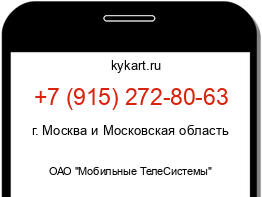 kykart.ru

+7 (915) 272-80-63

г. Москва и Московская область

ОАО "Мобильные ТелеСистемы"